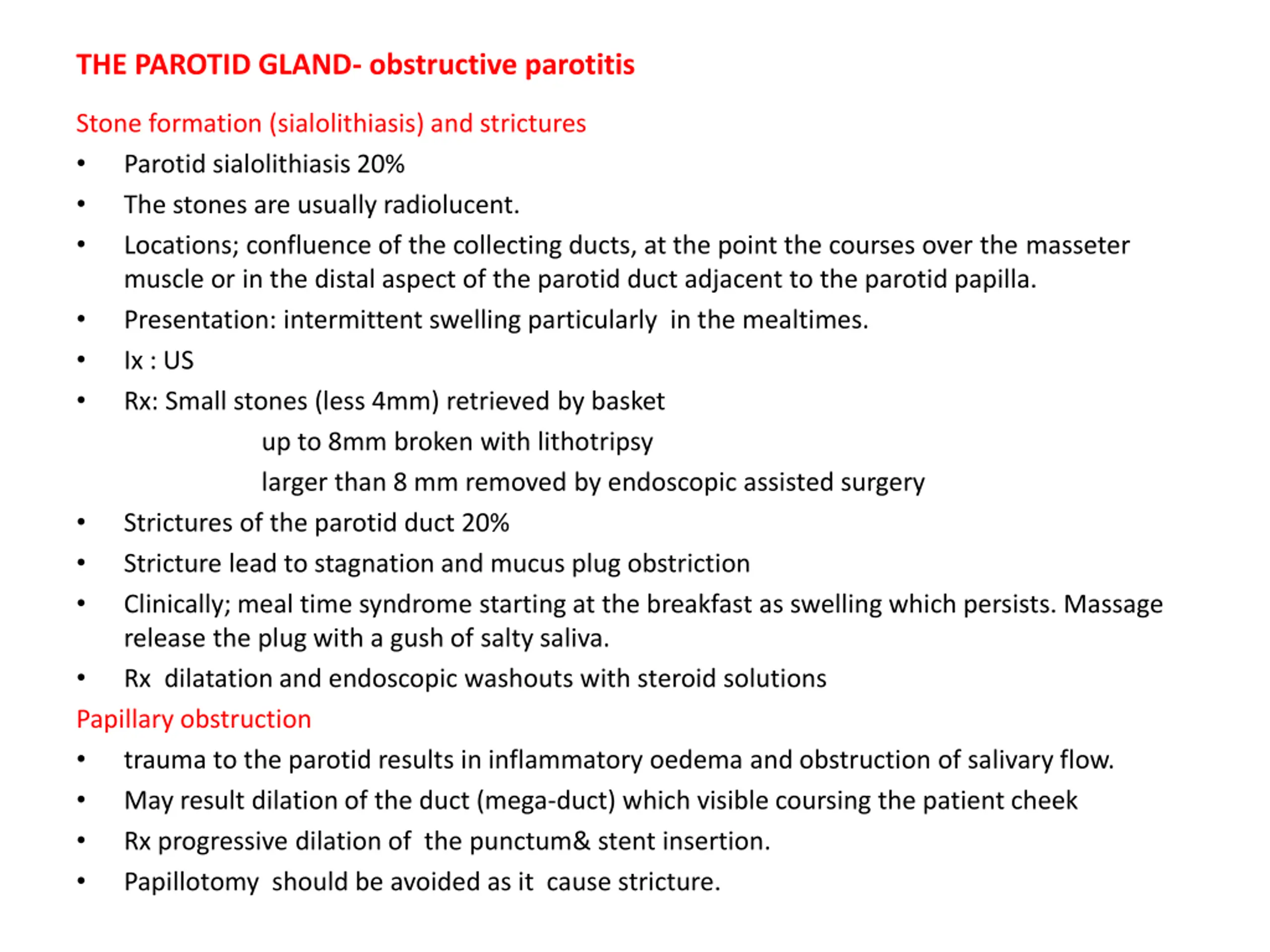 THE PAROTID GLAND- obstructive parotitis

Stone formation (sialolithiasis) and strictures

• Parotid sialolithiasis 20%
• The stones are usually radiolucent.
• Locations; confluence of the collecting ducts, at the point the courses over the masseter muscle or in the distal aspect of the parotid duct adjacent to the parotid papilla.
• Presentation: intermittent swelling particularly in the mealtimes.
• Ix : US
• Rx: Small stones (less 4mm) retrieved by basket
up to 8mm broken with lithotripsy
larger than 8 mm removed by endoscopic assisted surgery
• Strictures of the parotid duct 20%
• Stricture lead to stagnation and mucus plug obstriction
• Clinically; meal time syndrome starting at the breakfast as swelling which persists. Massage release the plug with a gush of salty saliva.
• Rx dilatation and endoscopic washouts with steroid solutions

Papillary obstruction

• trauma to the parotid results in inflammatory oedema and obstruction of salivary flow.
• May result dilation of the duct (mega-duct) which visible coursing the patient cheek
• Rx progressive dilation of the punctum& stent insertion.
• Papillotomy should be avoided as it cause stricture.